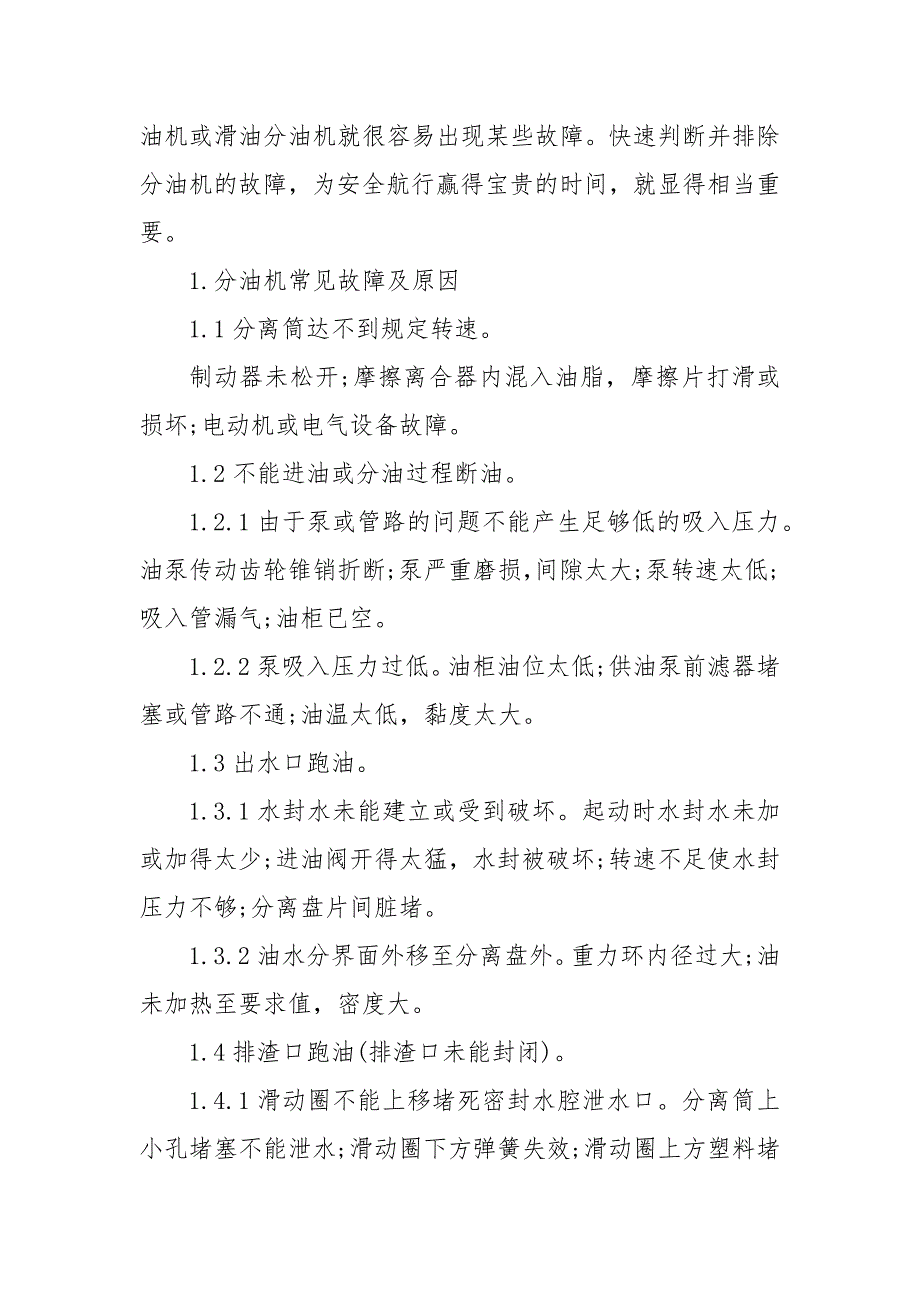 油机或滑油分油机就很容易出现某些故障。快速判断并排除分油机的故障，为安全航行赢得宝贵的时间，就显得相当重要。

1.分油机常见故障及原因

1.1 分离筒达不到规定转速。

制动器未松开;摩擦离合器内混入油脂，摩擦片打滑或损坏;电动机或电气设备故障。

1.2 不能进油或分油过程断油。

1.2.1 由于泵或管路的问题不能产生足够低的吸入压力。油泵传动齿轮锥销折断;泵严重磨损，间隙太大;泵转速太低;吸入管漏气;油柜已空。

1.2.2 泵吸入压力过低。油柜油位太低;供油泵前滤器堵塞或管路不通;油温太低，黏度太大。

1.3 出水口跑油。

1.3.1 水封水未能建立或受到破坏。起动时水封水未加或加得太少;进油阀开得太猛，水封被破坏;转速不足使水封压力不够;分离盘片间脏堵。

1.3.2 油水分界面外移至分离盘外。重力环内径过大;油未加热至要求值，密度大。

1.4 排渣口跑油(排渣口未能封闭)。

1.4.1 滑动圈不能上移堵死密封水腔泄水口。分离筒上小孔堵塞不能泄水;滑动圈下方弹簧失效;滑动圈上方塑料堵